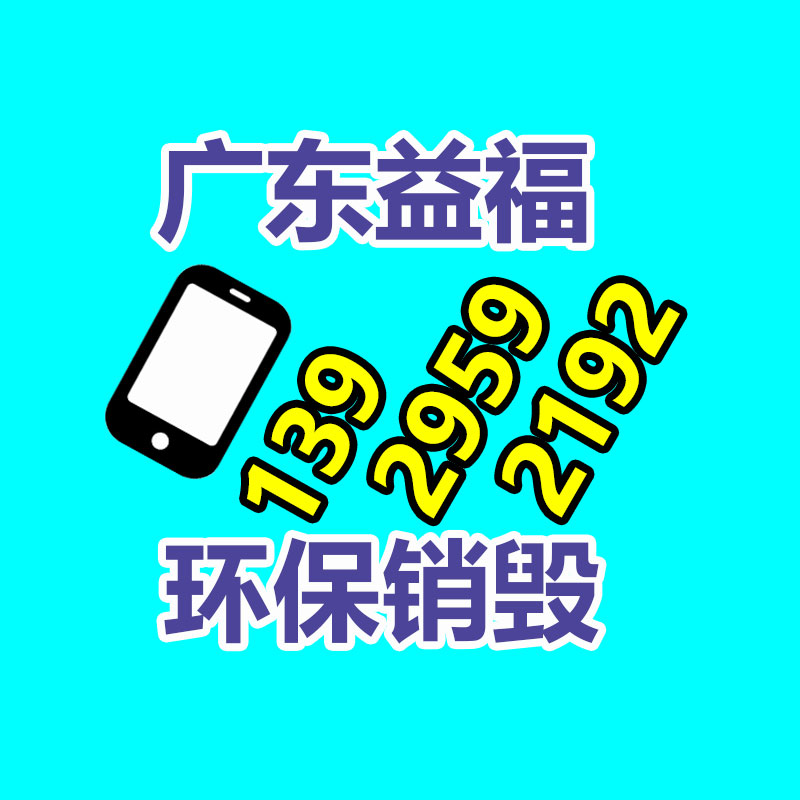 广东益福

139 2959 2192

环保销毁